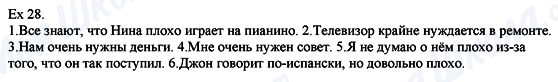 Ex 28.
1.Все знают, что Нина плохо играет на пианино. 2.Телевизор крайне нуждается в ремонте. 3.Нам очень нужны деньги. 4.Мне очень нужен совет. 5.Я не думаю о нём плохо из-за того, что он так поступил. 6.Джон говорит по-испански, но довольно плохо.